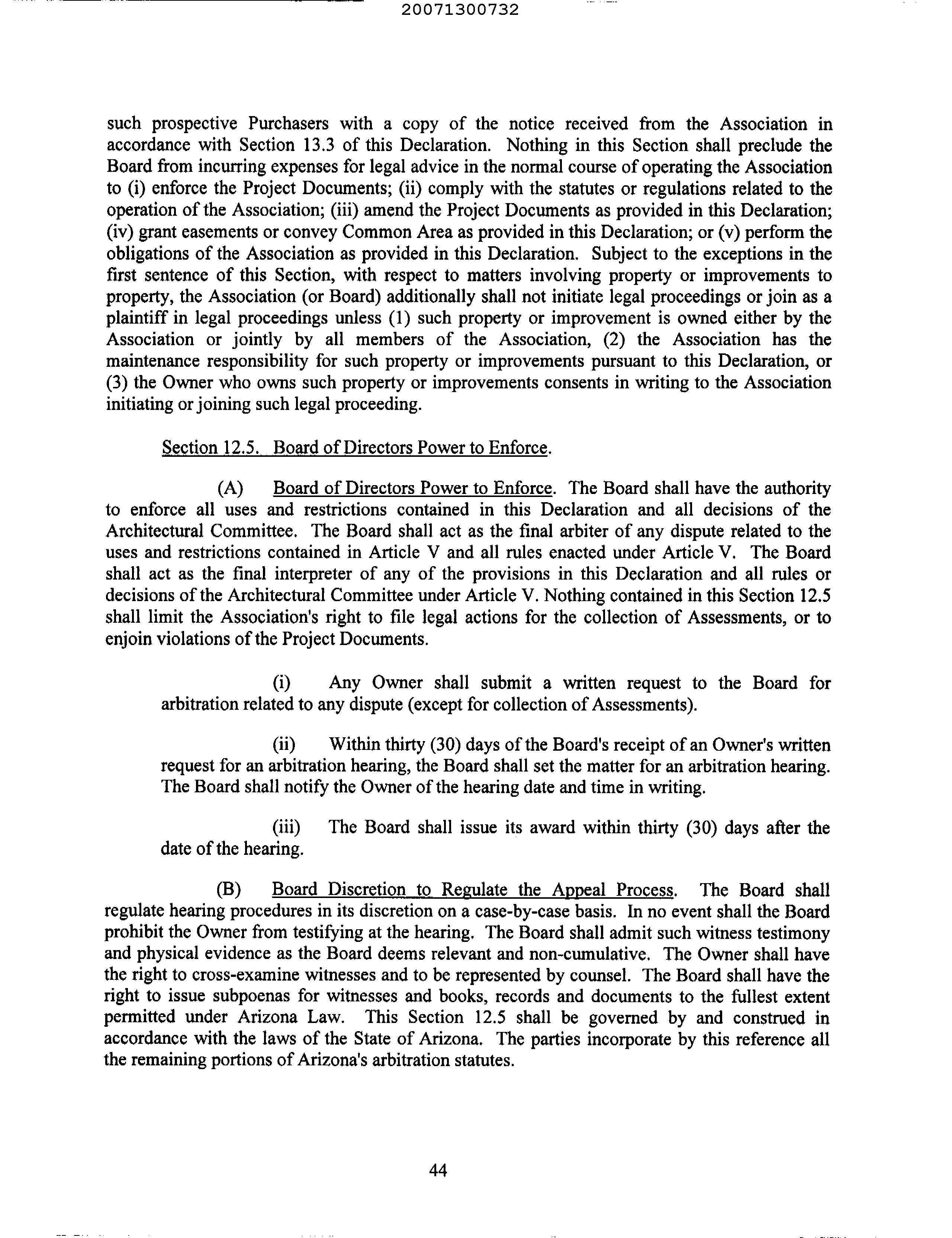 20071300732

such prospective Purchasers with a copy of the notice received from the Association in accordance with Section 13.3 of this Declaration. Nothing in this Section shall preclude the Board from incurring expenses for legal advice in the normal course of operating the Association to (i) enforce the Project Documents; (ii) comply with the statutes or regulations related to the operation of the Association; (iii) amend the Project Documents as provided in this Declaration; (iv) grant easements or convey Common Area as provided in this Declaration; or (v) perform the obligations of the Association as provided in this Declaration. Subject to the exceptions in the first sentence of this Section, with respect to matters involving property or improvements to property, the Association (or Board) additionally shall not initiate legal proceedings or join as a plaintiff in legal proceedings unless (1) such property or improvement is owned either by the Association or jointly by all members of the Association, (2) the Association has the maintenance responsibility for such property or improvements pursuant to this Declaration, or (3) the Owner who owns such property or improvements consents in writing to the Association initiating or joining such legal proceeding.

Section 12.5. Board of Directors Power to Enforce.

(A) Board of Directors Power to Enforce. The Board shall have the authority to enforce all uses and restrictions contained in this Declaration and all decisions of the Architectural Committee. The Board shall act as the final arbiter of any dispute related to the uses and restrictions contained in Article V and all rules enacted under Article V. The Board shall act as the final interpreter of any of the provisions in this Declaration and all rules or decisions of the Architectural Committee under Article V. Nothing contained in this Section 12.5 shall limit the Association's right to file legal actions for the collection of Assessments, or to enjoin violations of the Project Documents.

(i) Any Owner shall submit a written request to the Board for arbitration related to any dispute (except for collection of Assessments).

(ii) Within thirty (30) days of the Board's receipt of an Owner's written request for an arbitration hearing, the Board shall set the matter for an arbitration hearing. The Board shall notify the Owner of the hearing date and time in writing.

(iii) The Board shall issue its award within thirty (30) days after the date of the hearing.

(B) Board Discretion to Regulate the Appeal Process. The Board shall regulate hearing procedures in its discretion on a case-by-case basis. In no event shall the Board prohibit the Owner from testifying at the hearing. The Board shall admit such witness testimony and physical evidence as the Board deems relevant and non-cumulative. The Owner shall have the right to cross-examine witnesses and to be represented by counsel. The Board shall have the right to issue subpoenas for witnesses and books, records and documents to the fullest extent permitted under Arizona Law. This Section 12.5 shall be governed by and construed in accordance with the laws of the State of Arizona. The parties incorporate by this reference all the remaining portions of Arizona's arbitration statutes.

44